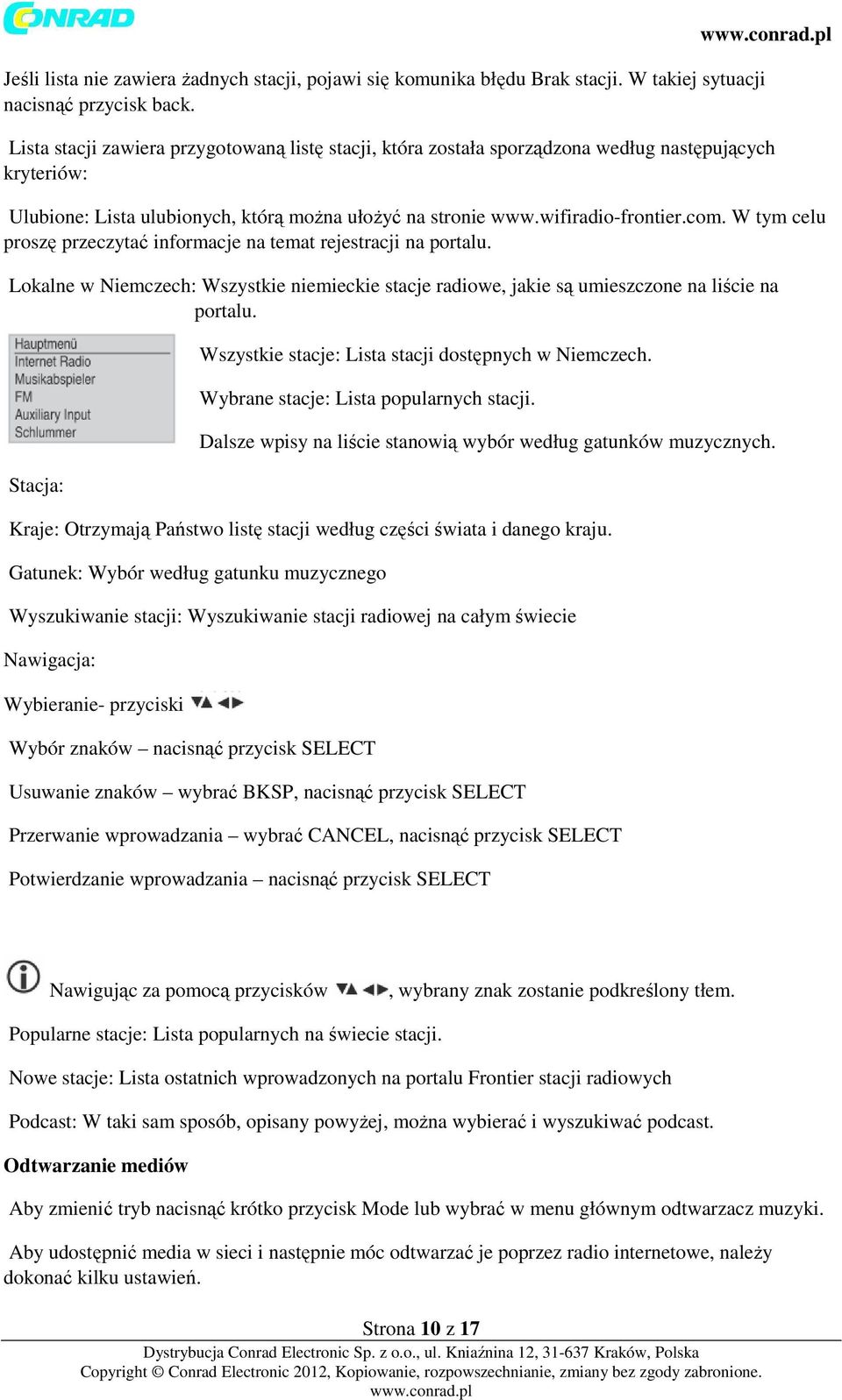 CONRAD

www.conrad.pl

Jeśli lista nie zawiera żadnych stacji, pojawi się komunika błędu Brak stacji. W takiej sytuacji nacisnąć przycisk back.

Lista stacji zawiera przygotowaną listę stacji, która została sporządzona według następujących kryteriów:

Ulubione: Lista ulubionych, którą można ułożyć na stronie www.wifiradio-frontier.com. W tym celu proszę przeczytać informacje na temat rejestracji na portalu.

Lokalne w Niemczech: Wszystkie niemieckie stacje radiowe, jakie są umieszczone na liście na portalu.

Hauptmenü
Internet Radio
Musikabspieler
FM
Auxiliary Input
Schlummer

Wszystkie stacje: Lista stacji dostępnych w Niemczech.

Wybrane stacje: Lista popularnych stacji.

Dalsze wpisy na liście stanowią wybór według gatunków muzycznych.

Stacja:

Kraje: Otrzymają Państwo listę stacji według części świata i danego kraju.

Gatunek: Wybór według gatunku muzycznego

Wyszukiwanie stacji: Wyszukiwanie stacji radiowej na całym świecie

Nawigacja:

Wybieranie- przyciski

Wybór znaków – nacisnąć przycisk SELECT

Usuwanie znaków – wybrać BKSP, nacisnąć przycisk SELECT

Przerwanie wprowadzania – wybrać CANCEL, nacisnąć przycisk SELECT

Potwierdzanie wprowadzania – nacisnąć przycisk SELECT

Nawigując za pomocą przycisków , wybrany znak zostanie podkreślony tłem.

Popularne stacje: Lista popularnych na świecie stacji.

Nowe stacje: Lista ostatnich wprowadzonych na portalu Frontier stacji radiowych

Podcast: W taki sam sposób, opisany powyżej, można wybierać i wyszukiwać podcast.

Odtwarzanie mediów

Aby zmienić tryb nacisnąć krótko przycisk Mode lub wybrać w menu głównym odtwarzacz muzyki.

Aby udostępnić media w sieci i następnie móc odtwarzać je poprzez radio internetowe, należy dokonać kilku ustawień.

Strona 10 z 17

Dystrybucja Conrad Electronic Sp. z o.o., ul. Kniaźnina 12, 31-637 Kraków, Polska
Copyright © Conrad Electronic 2012, Kopiowanie, rozpowszechnianie, zmiany bez zgody zabronione.
www.conrad.pl